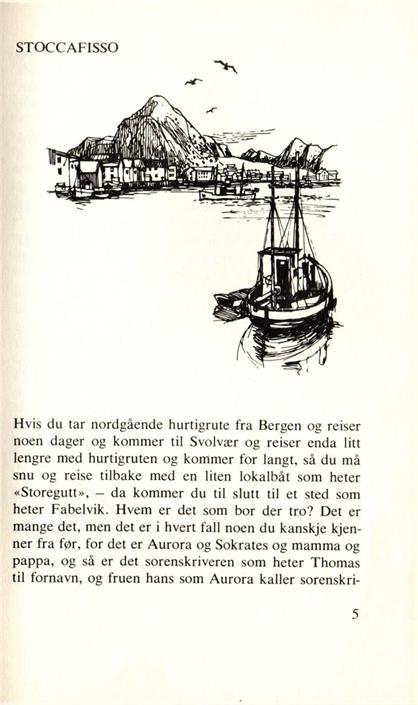 STOCCAFISSO

Hvis du tar nordgående hurtigrute fra Bergen og reiser noen dager og kommer til Svolvær og reiser enda litt lengre med hurtigruten og kommer for langt, så du må snu og reise tilbake med en liten lokalbåt som heter «Storegutt», – da kommer du til slutt til et sted som heter Fabelvik. Hvem er det som bor der tro? Det er mange det, men det er i hvert fall noen du kanskje kjenner fra før, for det er Aurora og Sokrates og mamma og pappa, og så er det sorenskriveren som heter Thomas til fornavn, og fruen hans som Aurora kaller sorenskri-

5